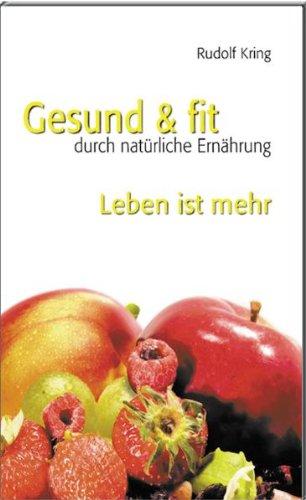 Rudolf Kring

Gesund & fit
durch natürliche Ernährung

Leben ist mehr